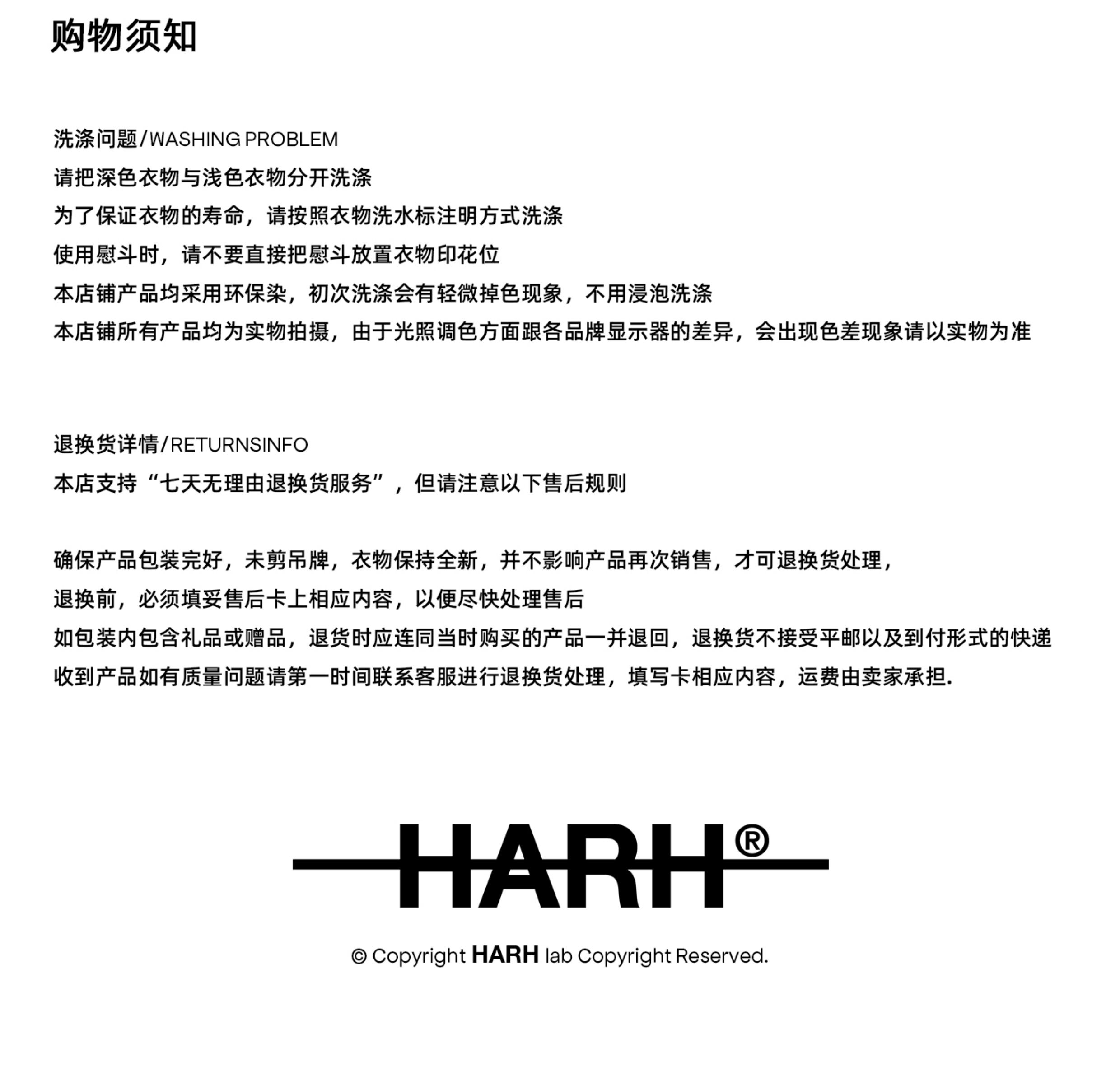 购物须知

洗涤问题/WASHING PROBLEM
请把深色衣物与浅色衣物分开洗涤
为了保证衣物的寿命，请按照衣物洗水标注明方式洗涤
使用慰斗时，请不要直接把慰斗放置衣物印花位
本店铺产品均采用环保染，初次洗涤会有轻微掉色现象，不用浸泡洗涤
本店铺所有产品均为实物拍摄，由于光照调色方面跟各品牌显示器的差异，会出现色差现象请以实物为准

退换货详情/RETURNSINFO
本店支持“七天无理由退换货服务”，但请注意以下售后规则

确保产品包装完好，未剪吊牌，衣物保持全新，并不影响产品再次销售，才可退换货处理，
退换前，必须填妥售后卡上相应内容，以便尽快处理售后
如包装内包含礼品或赠品，退货时应连同当时购买的产品一并退回，退换货不接受平邮以及到付形式的快递
收到产品如有质量问题请第一时间联系客服进行退换货处理，填写卡相应内容，运费由卖家承担.

HARH®

© Copyright HARH lab Copyright Reserved.